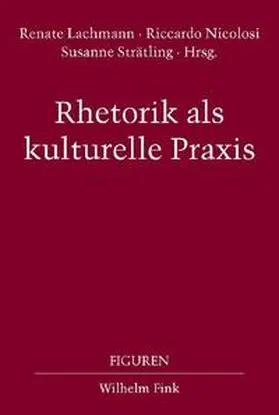 Renate Lachmann · Riccardo Nicolosi
Susanne Strätling · Hrsg.

Rhetorik als
kulturelle Praxis

FIGUREN

Wilhelm Fink